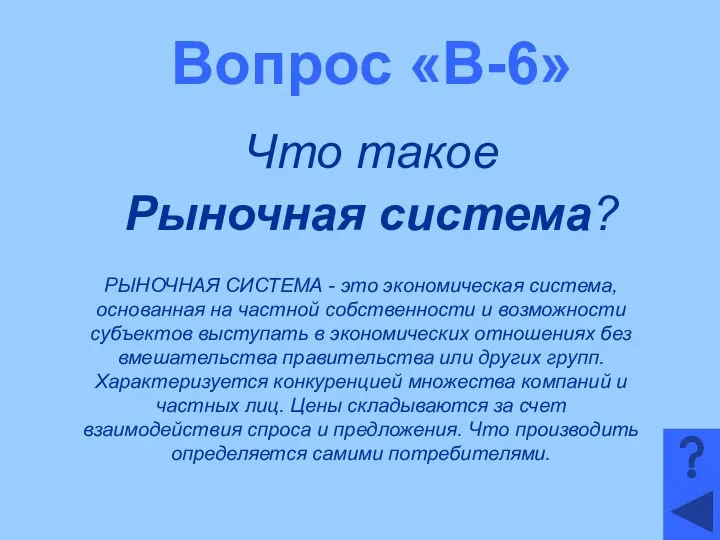 Вопрос «В-6»

Что такое
Рыночная система?

РЫНОЧНАЯ СИСТЕМА - это экономическая система, основанная на частной собственности и возможности субъектов выступать в экономических отношениях без вмешательства правительства или других групп. Характеризуется конкуренцией множества компаний и частных лиц. Цены складываются за счет взаимодействия спроса и предложения. Что производить определяется самими потребителями.

?